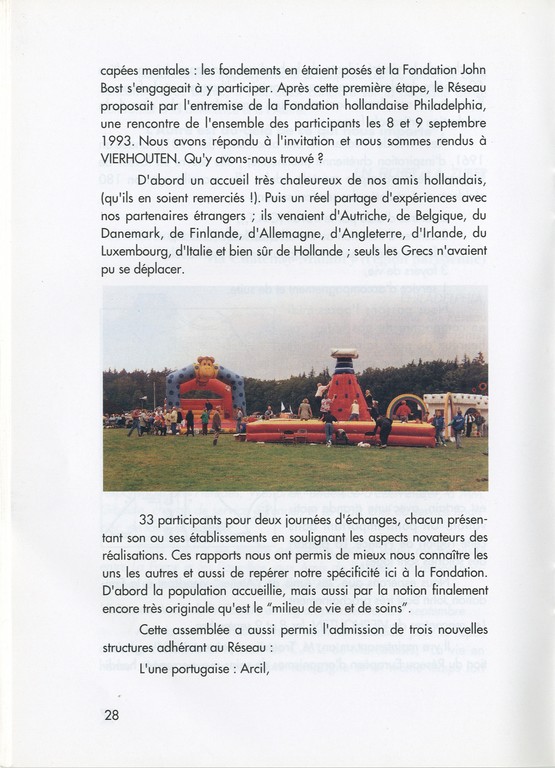 capées mentales : les fondements en étaient posés et la Fondation John Bost s'engageait à y participer. Après cette première étape, le Réseau proposait par l'entremise de la Fondation hollandaise Philadelphia, une rencontre de l'ensemble des participants les 8 et 9 septembre 1993. Nous avons répondu à l'invitation et nous sommes rendus à VIERHOUTEN. Qu'y avons-nous trouvé ?

D'abord un accueil très chaleureux de nos amis hollandais, (qu'ils en soient remerciés !). Puis un réel partage d'expériences avec nos partenaires étrangers ; ils venaient d'Autriche, de Belgique, du Danemark, de Finlande, d'Allemagne, d'Angleterre, d'Irlande, du Luxembourg, d'Italie et bien sûr de Hollande ; seuls les Grecs n'avaient pu se déplacer.

33 participants pour deux journées d'échanges, chacun présentant son ou ses établissements en soulignant les aspects novateurs des réalisations. Ces rapports nous ont permis de mieux nous connaître les uns les autres et aussi de repérer notre spécificité ici à la Fondation. D'abord la population accueillie, mais aussi par la notion finalement encore très originale qu'est le "milieu de vie et de soins".

Cette assemblée a aussi permis l'admission de trois nouvelles structures adhérant au Réseau :

L'une portugaise : Arcil,

28